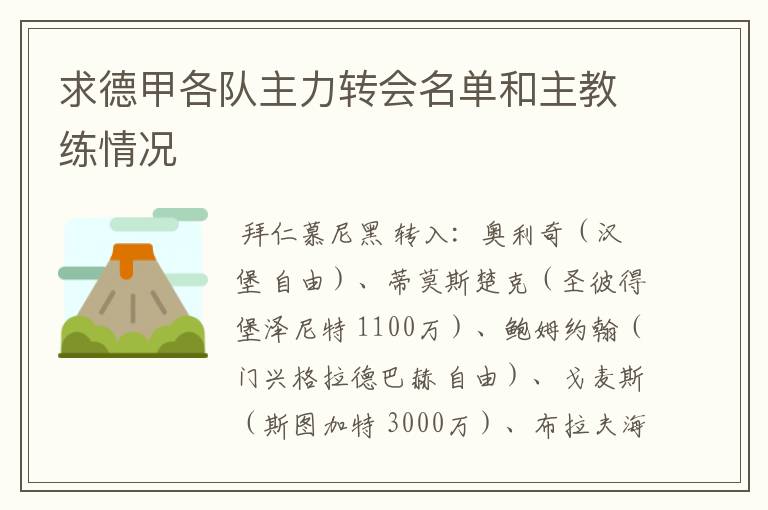 求德甲各队主力转会名单和主教练情况

拜仁慕尼黑 转入：奥利奇（汉堡 自由）、蒂莫斯楚克（圣彼得堡泽尼特 1100万）、鲍姆约翰（门兴格拉德巴赫 自由）、戈麦斯（斯图加特 3000万）、布拉夫海